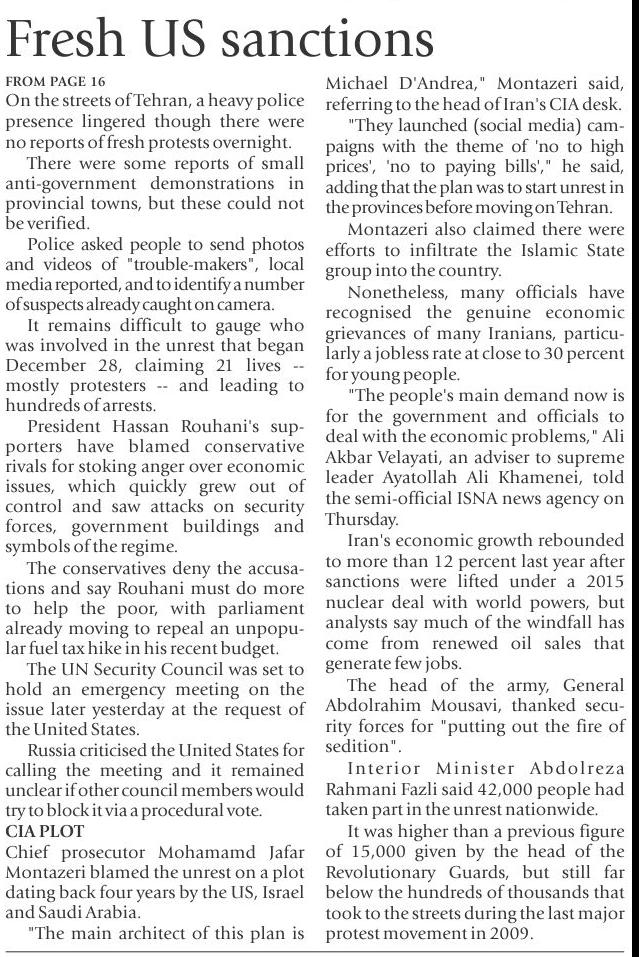 Fresh US sanctions

FROM PAGE 16
On the streets of Tehran, a heavy police presence lingered though there were no reports of fresh protests overnight.

There were some reports of small anti-government demonstrations in provincial towns, but these could not be verified.

Police asked people to send photos and videos of "trouble-makers", local media reported, and to identify a number of suspects already caught on camera.

It remains difficult to gauge who was involved in the unrest that began December 28, claiming 21 lives -- mostly protesters -- and leading to hundreds of arrests.

President Hassan Rouhani's supporters have blamed conservative rivals for stoking anger over economic issues, which quickly grew out of control and saw attacks on security forces, government buildings and symbols of the regime.

The conservatives deny the accusations and say Rouhani must do more to help the poor, with parliament already moving to repeal an unpopular fuel tax hike in his recent budget.

The UN Security Council was set to hold an emergency meeting on the issue later yesterday at the request of the United States.

Russia criticised the United States for calling the meeting and it remained unclear if other council members would try to block it via a procedural vote.

CIA PLOT
Chief prosecutor Mohamamd Jafar Montazeri blamed the unrest on a plot dating back four years by the US, Israel and Saudi Arabia.

"The main architect of this plan is Michael D'Andrea," Montazeri said, referring to the head of Iran's CIA desk.

"They launched (social media) campaigns with the theme of 'no to high prices', 'no to paying bills'," he said, adding that the plan was to start unrest in the provinces before moving on Tehran.

Montazeri also claimed there were efforts to infiltrate the Islamic State group into the country.

Nonetheless, many officials have recognised the genuine economic grievances of many Iranians, particularly a jobless rate at close to 30 percent for young people.

"The people's main demand now is for the government and officials to deal with the economic problems," Ali Akbar Velayati, an adviser to supreme leader Ayatollah Ali Khamenei, told the semi-official ISNA news agency on Thursday.

Iran's economic growth rebounded to more than 12 percent last year after sanctions were lifted under a 2015 nuclear deal with world powers, but analysts say much of the windfall has come from renewed oil sales that generate few jobs.

The head of the army, General Abdolrahim Mousavi, thanked security forces for "putting out the fire of sedition".

Interior Minister Abdolreza Rahmani Fazli said 42,000 people had taken part in the unrest nationwide.

It was higher than a previous figure of 15,000 given by the head of the Revolutionary Guards, but still far below the hundreds of thousands that took to the streets during the last major protest movement in 2009.